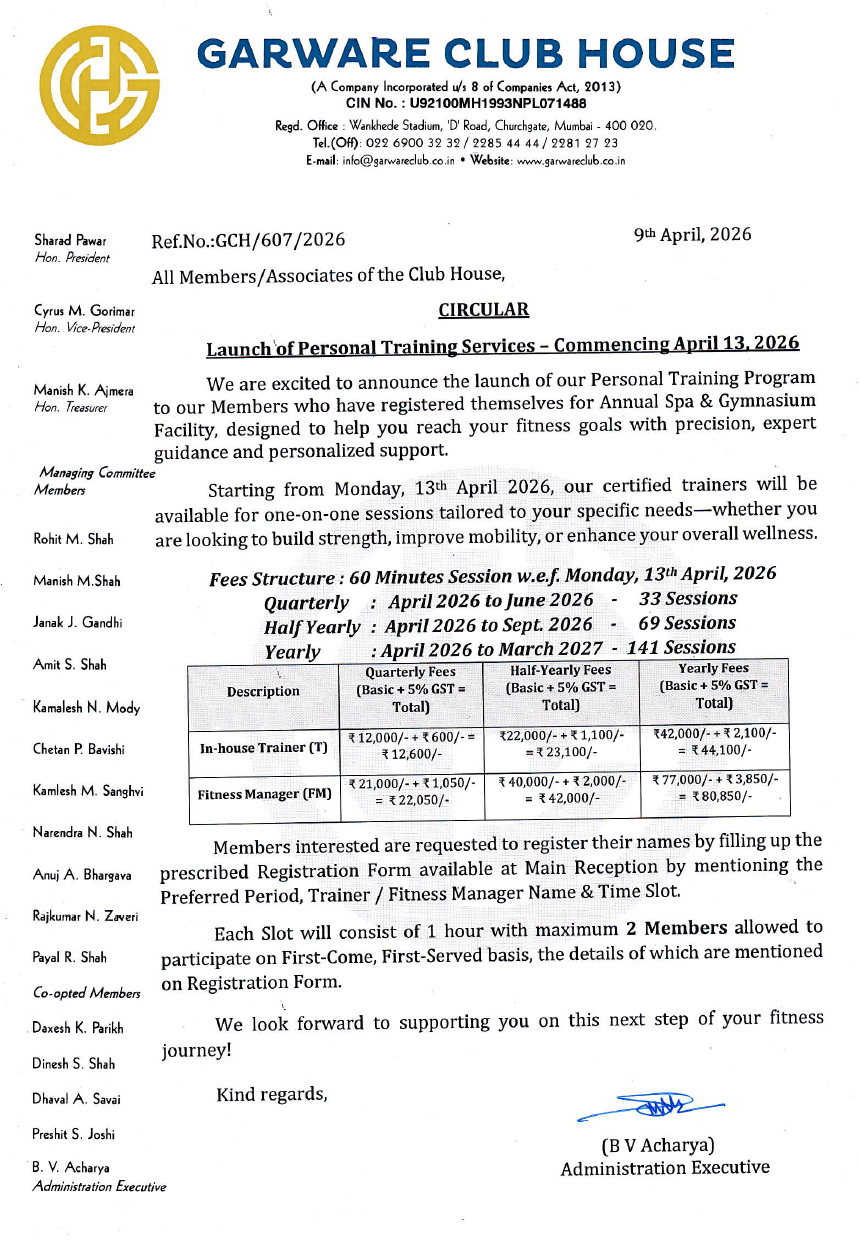 GARWARE CLUB HOUSE
(A Company Incorporated u/s 8 of Companies Act, 2013)
CIN No. : U92100MH1993NPL071488
Regd. Office : Wankhede Stadium, 'D' Road, Churchgate, Mumbai - 400 020.
Tel.(Off): 022 6900 32 32 / 2285 44 44 / 2281 27 23
E-mail: info@garwareclub.co.in • Website: www.garwareclub.co.in

Sharad Pawar
Hon. President

Cyrus M. Gorimar
Hon. Vice-President

Manish K. Ajmera
Hon. Treasurer

Managing Committee Members

Rohit M. Shah

Manish M.Shah

Janak J. Gandhi

Amit S. Shah

Kamalesh N. Mody

Chetan P. Bavishi

Kamlesh M. Sanghvi

Narendra N. Shah

Anuj A. Bhargava

Rajkumar N. Zaveri

Payal R. Shah

Co-opted Members

Daxesh K. Parikh

Dinesh S. Shah

Dhaval A. Savai

Preshit S. Joshi

B. V. Acharya
Administration Executive

Ref.No.:GCH/607/2026

9th April, 2026

All Members/Associates of the Club House,

CIRCULAR

Launch of Personal Training Services – Commencing April 13, 2026

We are excited to announce the launch of our Personal Training Program to our Members who have registered themselves for Annual Spa & Gymnasium Facility, designed to help you reach your fitness goals with precision, expert guidance and personalized support.

Starting from Monday, 13th April 2026, our certified trainers will be available for one-on-one sessions tailored to your specific needs—whether you are looking to build strength, improve mobility, or enhance your overall wellness.

Fees Structure : 60 Minutes Session w.e.f. Monday, 13th April, 2026
Quarterly : April 2026 to June 2026 - 33 Sessions
Half Yearly : April 2026 to Sept. 2026 - 69 Sessions
Yearly : April 2026 to March 2027 - 141 Sessions

| Description | Quarterly Fees (Basic + 5% GST = Total) | Half-Yearly Fees (Basic + 5% GST = Total) | Yearly Fees (Basic + 5% GST = Total) |
|---|---|---|---|
| In-house Trainer (T) | ₹ 12,000/- + ₹ 600/- = ₹ 12,600/- | ₹22,000/- + ₹ 1,100/- = ₹ 23,100/- | ₹42,000/- + ₹ 2,100/- = ₹ 44,100/- |
| Fitness Manager (FM) | ₹ 21,000/- + ₹ 1,050/- = ₹ 22,050/- | ₹ 40,000/- + ₹ 2,000/- = ₹ 42,000/- | ₹ 77,000/- + ₹ 3,850/- = ₹ 80,850/- |

Members interested are requested to register their names by filling up the prescribed Registration Form available at Main Reception by mentioning the Preferred Period, Trainer / Fitness Manager Name & Time Slot.

Each Slot will consist of 1 hour with maximum 2 Members allowed to participate on First-Come, First-Served basis, the details of which are mentioned on Registration Form.

We look forward to supporting you on this next step of your fitness journey!

Kind regards,

(B V Acharya)
Administration Executive